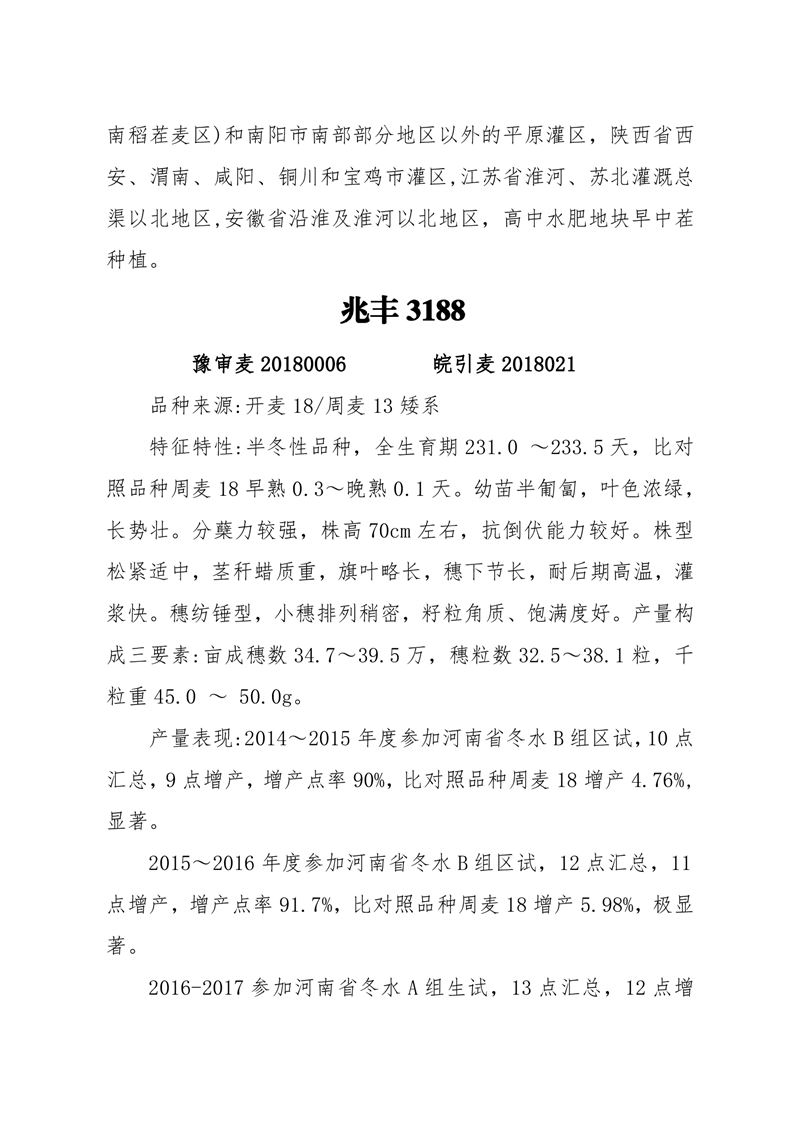 南稻茬麦区)和南阳市南部部分地区以外的平原灌区，陕西省西安、渭南、咸阳、铜川和宝鸡市灌区,江苏省淮河、苏北灌溉总渠以北地区,安徽省沿淮及淮河以北地区，高中水肥地块早中茬种植。

兆丰 3188

豫审麦 20180006　　　皖引麦 2018021

品种来源:开麦 18/周麦 13 矮系

特征特性:半冬性品种，全生育期 231.0 ～233.5 天，比对照品种周麦 18 早熟 0.3～晚熟 0.1 天。幼苗半匍匐，叶色浓绿，长势壮。分蘖力较强，株高 70cm 左右，抗倒伏能力较好。株型松紧适中，茎秆蜡质重，旗叶略长，穗下节长，耐后期高温，灌浆快。穗纺锤型，小穗排列稍密，籽粒角质、饱满度好。产量构成三要素:亩成穗数 34.7～39.5 万，穗粒数 32.5～38.1 粒，千粒重 45.0 ～ 50.0g。

产量表现:2014～2015 年度参加河南省冬水 B 组区试，10 点汇总，9 点增产，增产点率 90%，比对照品种周麦 18 增产 4.76%，显著。

2015～2016 年度参加河南省冬水 B 组区试，12 点汇总，11 点增产，增产点率 91.7%，比对照品种周麦 18 增产 5.98%，极显著。

2016-2017 参加河南省冬水 A 组生试，13 点汇总，12 点增